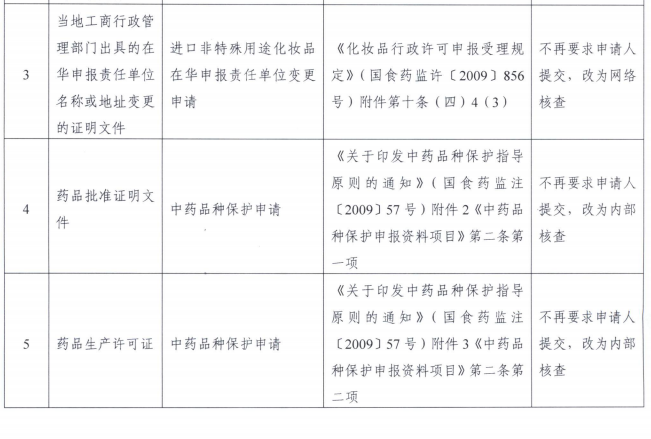 | 3 | 当地工商行政管理部门出具的在华申报责任单位名称或地址变更的证明文件 | 进口非特殊用途化妆品在华申报责任单位变更申请 | 《化妆品行政许可申报受理规定》(国食药监许〔2009〕856号)附件第十条(四)4(3) | 不再要求申请人提交,改为网络核查 |
|---|---|---|---|---|
| 4 | 药品批准证明文件 | 中药品种保护申请 | 《关于印发中药品种保护指导原则的通知》(国食药监注〔2009〕57号)附件2《中药品种保护申报资料项目》第二条第一项 | 不再要求申请人提交,改为内部核查 |
| 5 | 药品生产许可证 | 中药品种保护申请 | 《关于印发中药品种保护指导原则的通知》(国食药监注〔2009〕57号)附件3《中药品种保护申报资料项目》第二条第二项 | 不再要求申请人提交,改为内部核查 |